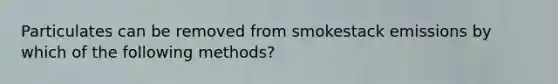 Particulates can be removed from smokestack emissions by which of the following methods?